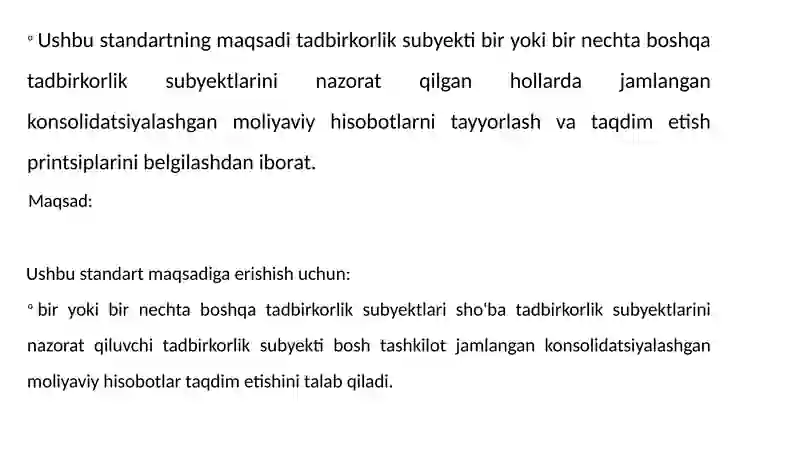 ◦ Ushbu standartning maqsadi tadbirkorlik subyekti bir yoki bir nechta boshqa tadbirkorlik subyektlarini nazorat qilgan hollarda jamlangan konsolidatsiyalashgan moliyaviy hisobotlarni tayyorlash va taqdim etish printsiplarini belgilashdan iborat.

Maqsad:

Ushbu standart maqsadiga erishish uchun:

◦ bir yoki bir nechta boshqa tadbirkorlik subyektlari sho'ba tadbirkorlik subyektlarini nazorat qiluvchi tadbirkorlik subyekti bosh tashkilot jamlangan konsolidatsiyalashgan moliyaviy hisobotlar taqdim etishini talab qiladi.